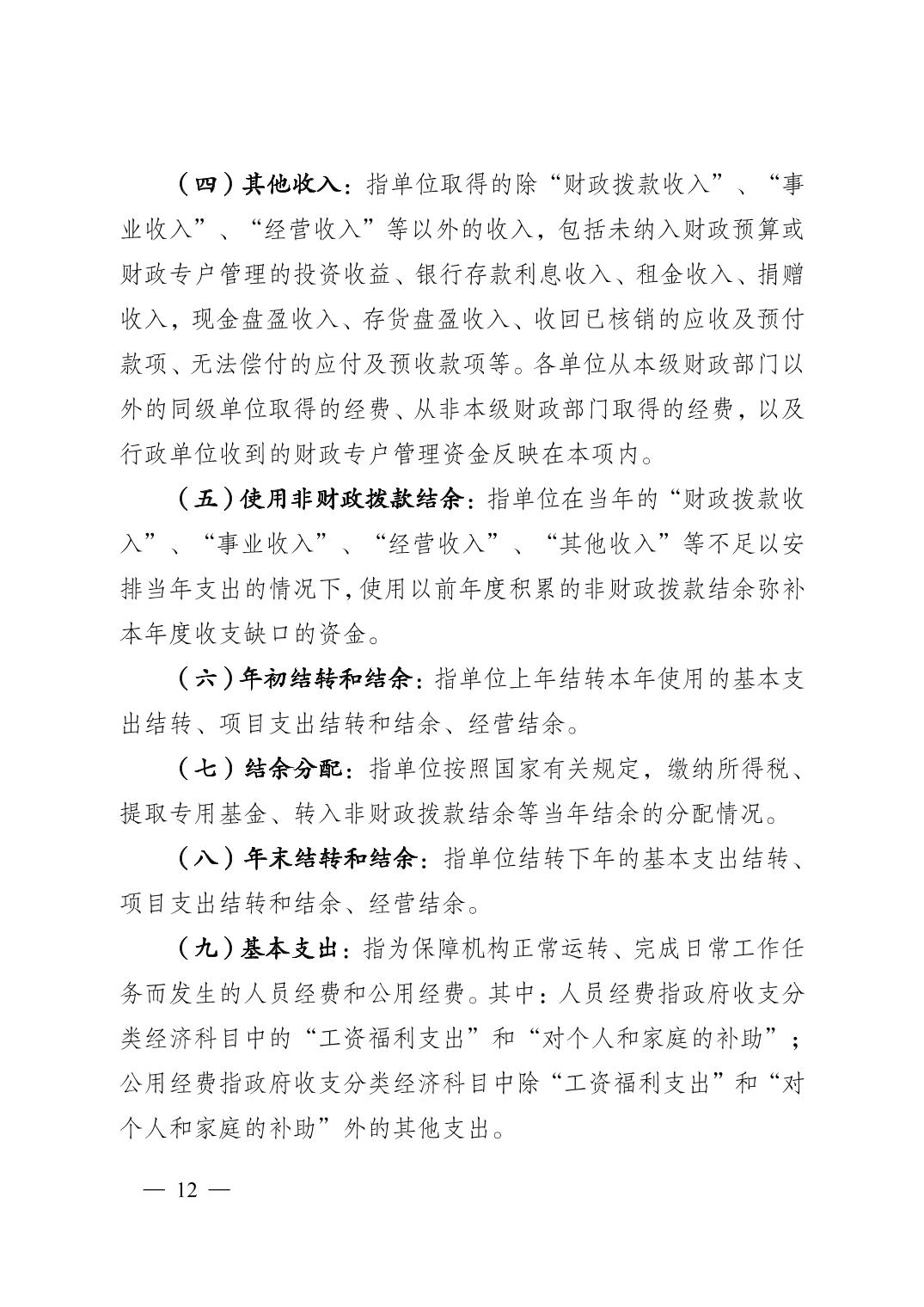 （四）其他收入：指单位取得的除“财政拨款收入”、“事业收入”、“经营收入”等以外的收入，包括未纳入财政预算或财政专户管理的投资收益、银行存款利息收入、租金收入、捐赠收入，现金盘盈收入、存货盘盈收入、收回已核销的应收及预付款项、无法偿付的应付及预收款项等。各单位从本级财政部门以外的同级单位取得的经费、从非本级财政部门取得的经费，以及行政单位收到的财政专户管理资金反映在本项内。

（五）使用非财政拨款结余：指单位在当年的“财政拨款收入”、“事业收入”、“经营收入”、“其他收入”等不足以安排当年支出的情况下，使用以前年度积累的非财政拨款结余弥补本年度收支缺口的资金。

（六）年初结转和结余：指单位上年结转本年使用的基本支出结转、项目支出结转和结余、经营结余。

（七）结余分配：指单位按照国家有关规定，缴纳所得税、提取专用基金、转入非财政拨款结余等当年结余的分配情况。

（八）年末结转和结余：指单位结转下年的基本支出结转、项目支出结转和结余、经营结余。

（九）基本支出：指为保障机构正常运转、完成日常工作任务而发生的人员经费和公用经费。其中：人员经费指政府收支分类经济科目中的“工资福利支出”和“对个人和家庭的补助”；公用经费指政府收支分类经济科目中除“工资福利支出”和“对个人和家庭的补助”外的其他支出。

— 12 —